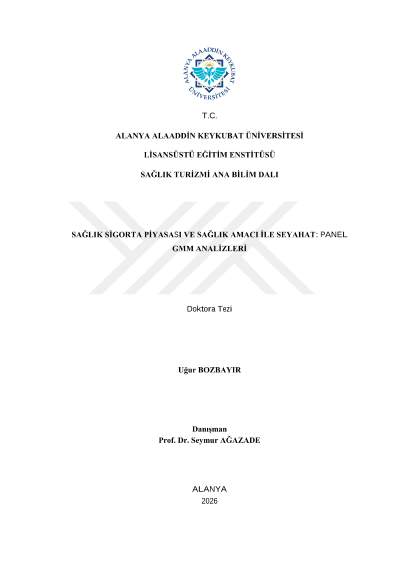 ALANYA ALAADDİN KEYKUBAT ÜNİVERSİTESİ

T.C.

ALANYA ALAADDİN KEYKUBAT ÜNİVERSİTESİ

LİSANSÜSTÜ EĞİTİM ENSTİTÜSÜ

SAĞLIK TURİZMİ ANA BİLİM DALI

SAĞLIK SİGORTA PİYASASI VE SAĞLIK AMACI İLE SEYAHAT: PANEL GMM ANALİZLERİ

Doktora Tezi

Uğur BOZBAYIR

Danışman
Prof. Dr. Seymur AĞAZADE

ALANYA
2026